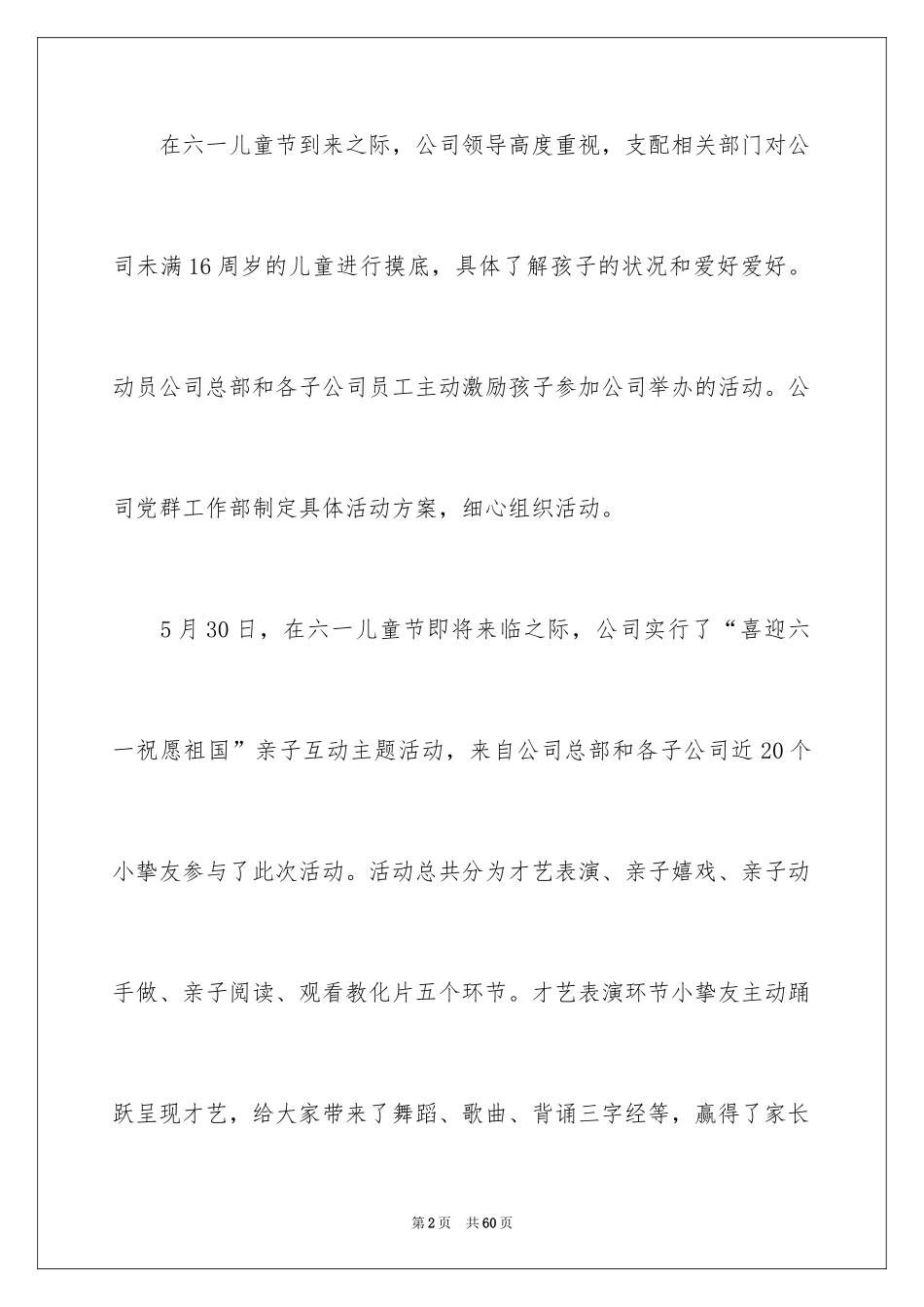 在六一儿童节到来之际，公司领导高度重视，支配相关部门对公司未满16周岁的儿童进行摸底，具体了解孩子的状况和爱好爱好。动员公司总部和各子公司员工主动激励孩子参加公司举办的活动。公司党群工作部制定具体活动方案，细心组织活动。

5月30日，在六一儿童节即将来临之际，公司实行了“喜迎六一祝愿祖国”亲子互动主题活动，来自公司总部和各子公司近20个小挚友参与了此次活动。活动总共分为才艺表演、亲子嬉戏、亲子动手做、亲子阅读、观看教化片五个环节。才艺表演环节小挚友主动踊跃呈现才艺，给大家带来了舞蹈、歌曲、背诵三字经等，赢得了家长

第2页 共60页